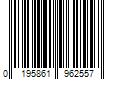 0 195861 962557